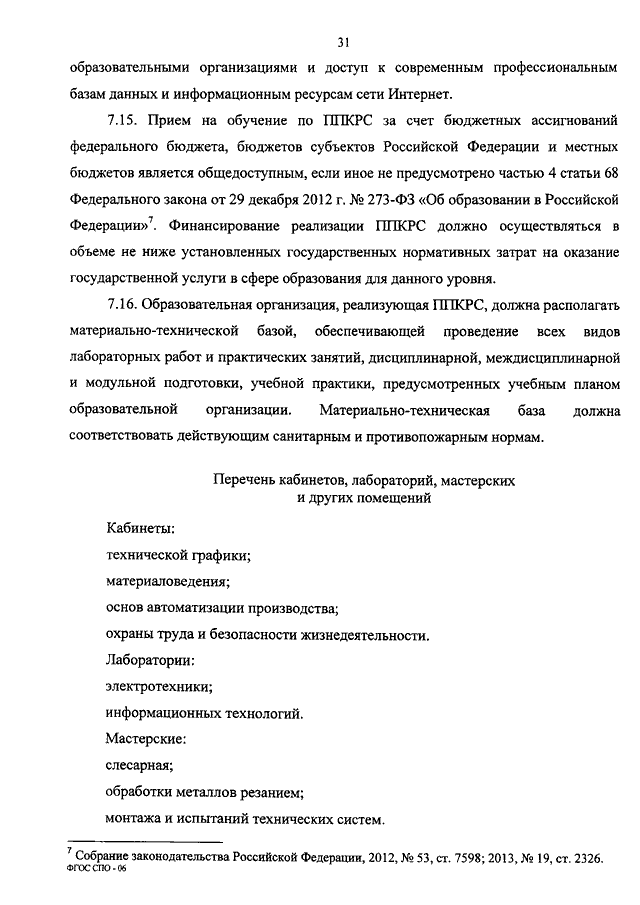 31

образовательными организациями и доступ к современным профессиональным базам данных и информационным ресурсам сети Интернет.

7.15. Прием на обучение по ППКРС за счет бюджетных ассигнований федерального бюджета, бюджетов субъектов Российской Федерации и местных бюджетов является общедоступным, если иное не предусмотрено частью 4 статьи 68 Федерального закона от 29 декабря 2012 г. № 273-ФЗ «Об образовании в Российской Федерации»$^7$. Финансирование реализации ППКРС должно осуществляться в объеме не ниже установленных государственных нормативных затрат на оказание государственной услуги в сфере образования для данного уровня.

7.16. Образовательная организация, реализующая ППКРС, должна располагать материально-технической базой, обеспечивающей проведение всех видов лабораторных работ и практических занятий, дисциплинарной, междисциплинарной и модульной подготовки, учебной практики, предусмотренных учебным планом образовательной организации. Материально-техническая база должна соответствовать действующим санитарным и противопожарным нормам.

Перечень кабинетов, лабораторий, мастерских и других помещений

Кабинеты:
технической графики;
материаловедения;
основ автоматизации производства;
охраны труда и безопасности жизнедеятельности.
Лаборатории:
электротехники;
информационных технологий.
Мастерские:
слесарная;
обработки металлов резанием;
монтажа и испытаний технических систем.

$^7$ Собрание законодательства Российской Федерации, 2012, № 53, ст. 7598; 2013, № 19, ст. 2326.
ФГОС СПО - 06